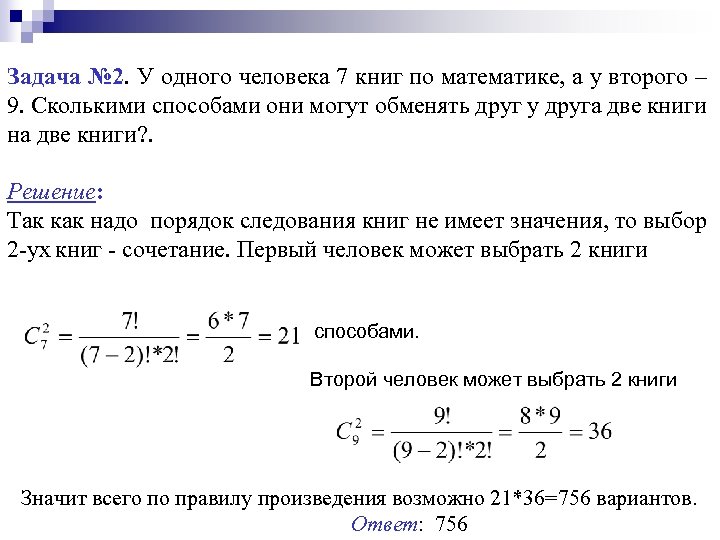 Задача №2. У одного человека 7 книг по математике, а у второго – 9. Сколькими способами они могут обменять друг у друга две книги на две книги?.

Решение:
Так как надо  порядок следования книг не имеет значения, то выбор 2-ух книг - сочетание. Первый человек может выбрать 2 книги

$C_7^2 = \frac{7!}{(7-2)!*2!} = \frac{6*7}{2} = 21$ способами.

Второй человек может выбрать 2 книги

$C_9^2 = \frac{9!}{(9-2)!*2!} = \frac{8*9}{2} = 36$

Значит всего по правилу произведения возможно 21*36=756 вариантов.
Ответ: 756